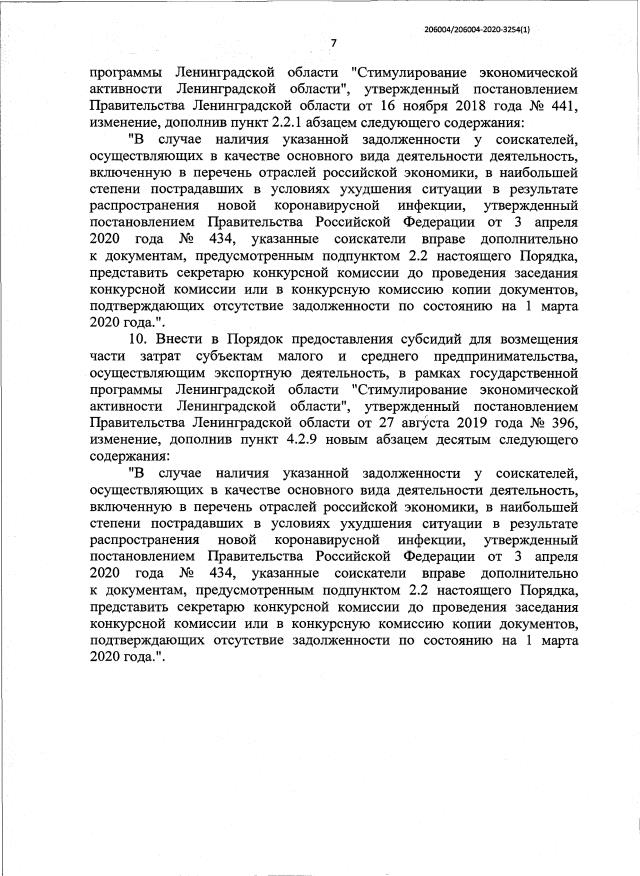 206004/206004-2020-3254(1)

7

программы Ленинградской области "Стимулирование экономической активности Ленинградской области", утвержденный постановлением Правительства Ленинградской области от 16 ноября 2018 года № 441, изменение, дополнив пункт 2.2.1 абзацем следующего содержания:

"В случае наличия указанной задолженности у соискателей, осуществляющих в качестве основного вида деятельности деятельность, включенную в перечень отраслей российской экономики, в наибольшей степени пострадавших в условиях ухудшения ситуации в результате распространения новой коронавирусной инфекции, утвержденный постановлением Правительства Российской Федерации от 3 апреля 2020 года № 434, указанные соискатели вправе дополнительно к документам, предусмотренным подпунктом 2.2 настоящего Порядка, представить секретарю конкурсной комиссии до проведения заседания конкурсной комиссии или в конкурсную комиссию копии документов, подтверждающих отсутствие задолженности по состоянию на 1 марта 2020 года.".

10. Внести в Порядок предоставления субсидий для возмещения части затрат субъектам малого и среднего предпринимательства, осуществляющим экспортную деятельность, в рамках государственной программы Ленинградской области "Стимулирование экономической активности Ленинградской области", утвержденный постановлением Правительства Ленинградской области от 27 августа 2019 года № 396, изменение, дополнив пункт 4.2.9 новым абзацем десятым следующего содержания:

"В случае наличия указанной задолженности у соискателей, осуществляющих в качестве основного вида деятельности деятельность, включенную в перечень отраслей российской экономики, в наибольшей степени пострадавших в условиях ухудшения ситуации в результате распространения новой коронавирусной инфекции, утвержденный постановлением Правительства Российской Федерации от 3 апреля 2020 года № 434, указанные соискатели вправе дополнительно к документам, предусмотренным подпунктом 2.2 настоящего Порядка, представить секретарю конкурсной комиссии до проведения заседания конкурсной комиссии или в конкурсную комиссию копии документов, подтверждающих отсутствие задолженности по состоянию на 1 марта 2020 года.".